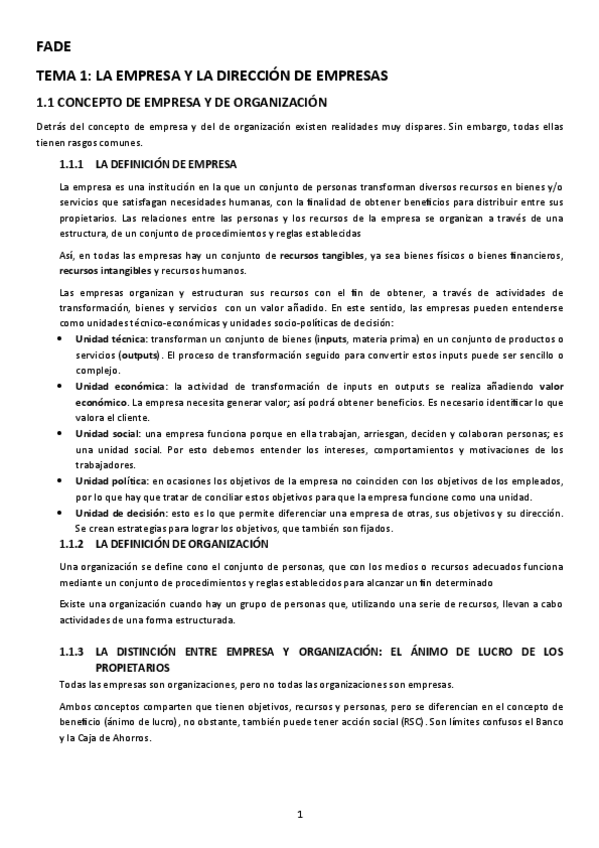 FADE

TEMA 1: LA EMPRESA Y LA DIRECCIÓN DE EMPRESAS

1.1 CONCEPTO DE EMPRESA Y DE ORGANIZACIÓN

Detrás del concepto de empresa y del de organización existen realidades muy dispares. Sin embargo, todas ellas tienen rasgos comunes.

1.1.1 LA DEFINICIÓN DE EMPRESA

La empresa es una institución en la que un conjunto de personas transforman diversos recursos en bienes y/o servicios que satisfagan necesidades humanas, con la finalidad de obtener beneficios para distribuir entre sus propietarios. Las relaciones entre las personas y los recursos de la empresa se organizan a través de una estructura, de un conjunto de procedimientos y reglas establecidas

Así, en todas las empresas hay un conjunto de recursos tangibles, ya sea bienes físicos o bienes financieros, recursos intangibles y recursos humanos.

Las empresas organizan y estructuran sus recursos con el fin de obtener, a través de actividades de transformación, bienes y servicios con un valor añadido. En este sentido, las empresas pueden entenderse como unidades técnico-económicas y unidades socio-políticas de decisión:

• Unidad técnica: transforman un conjunto de bienes (inputs, materia prima) en un conjunto de productos o servicios (outputs). El proceso de transformación seguido para convertir estos inputs puede ser sencillo o complejo.
• Unidad económica: la actividad de transformación de inputs en outputs se realiza añadiendo valor económico. La empresa necesita generar valor; así podrá obtener beneficios. Es necesario identificar lo que valora el cliente.
• Unidad social: una empresa funciona porque en ella trabajan, arriesgan, deciden y colaboran personas; es una unidad social. Por esto debemos entender los intereses, comportamientos y motivaciones de los trabajadores.
• Unidad política: en ocasiones los objetivos de la empresa no coinciden con los objetivos de los empleados, por lo que hay que tratar de conciliar estos objetivos para que la empresa funcione como una unidad.
• Unidad de decisión: esto es lo que permite diferenciar una empresa de otras, sus objetivos y su dirección. Se crean estrategias para lograr los objetivos, que también son fijados.

1.1.2 LA DEFINICIÓN DE ORGANIZACIÓN

Una organización se define cono el conjunto de personas, que con los medios o recursos adecuados funciona mediante un conjunto de procedimientos y reglas establecidos para alcanzar un fin determinado

Existe una organización cuando hay un grupo de personas que, utilizando una serie de recursos, llevan a cabo actividades de una forma estructurada.

1.1.3 LA DISTINCIÓN ENTRE EMPRESA Y ORGANIZACIÓN: EL ÁNIMO DE LUCRO DE LOS PROPIETARIOS

Todas las empresas son organizaciones, pero no todas las organizaciones son empresas.

Ambos conceptos comparten que tienen objetivos, recursos y personas, pero se diferencian en el concepto de beneficio (ánimo de lucro), no obstante, también puede tener acción social (RSC). Son límites confusos el Banco y la Caja de Ahorros.

1